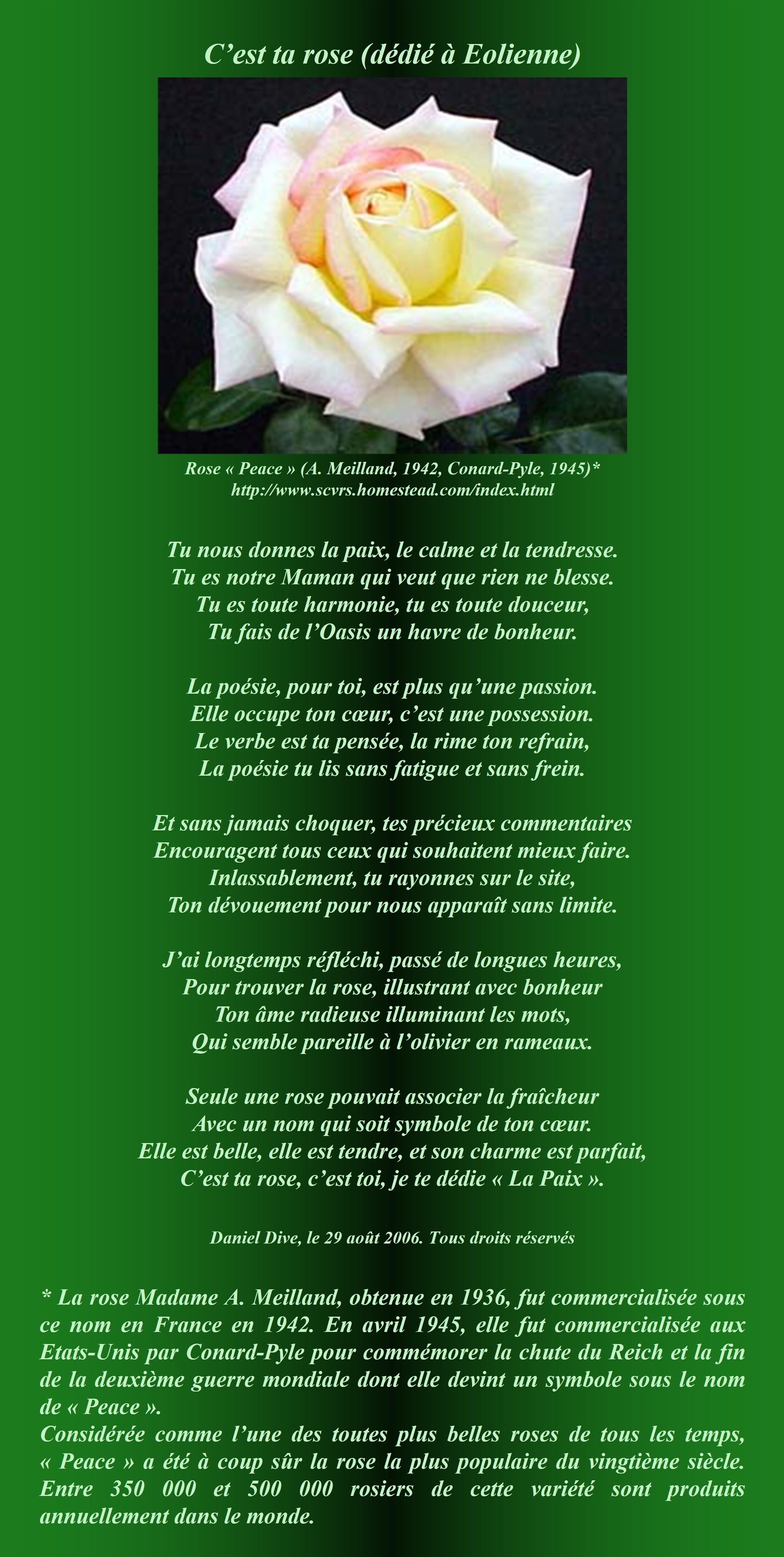 C'est ta rose (dédié à Eolienne)

Rose « Peace » (A. Meilland, 1942, Conard-Pyle, 1945)*
http://www.scvrs.homestead.com/index.html

Tu nous donnes la paix, le calme et la tendresse.
Tu es notre Maman qui veut que rien ne blesse.
Tu es toute harmonie, tu es toute douceur,
Tu fais de l'Oasis un havre de bonheur.

La poésie, pour toi, est plus qu'une passion.
Elle occupe ton cœur, c'est une possession.
Le verbe est ta pensée, la rime ton refrain,
La poésie tu lis sans fatigue et sans frein.

Et sans jamais choquer, tes précieux commentaires
Encouragent tous ceux qui souhaitent mieux faire.
Inlassablement, tu rayonnes sur le site,
Ton dévouement pour nous apparaît sans limite.

J'ai longtemps réfléchi, passé de longues heures,
Pour trouver la rose, illustrant avec bonheur
Ton âme radieuse illuminant les mots,
Qui semble pareille à l'olivier en rameaux.

Seule une rose pouvait associer la fraîcheur
Avec un nom qui soit symbole de ton cœur.
Elle est belle, elle est tendre, et son charme est parfait,
C'est ta rose, c'est toi, je te dédie « La Paix ».

Daniel Dive, le 29 août 2006. Tous droits réservés

* La rose Madame A. Meilland, obtenue en 1936, fut commercialisée sous ce nom en France en 1942. En avril 1945, elle fut commercialisée aux Etats-Unis par Conard-Pyle pour commémorer la chute du Reich et la fin de la deuxième guerre mondiale dont elle devint un symbole sous le nom de « Peace ».
Considérée comme l'une des toutes plus belles roses de tous les temps, « Peace » a été à coup sûr la rose la plus populaire du vingtième siècle. Entre 350 000 et 500 000 rosiers de cette variété sont produits annuellement dans le monde.